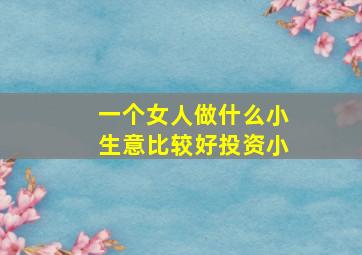 一个女人做什么小生意比较好投资小